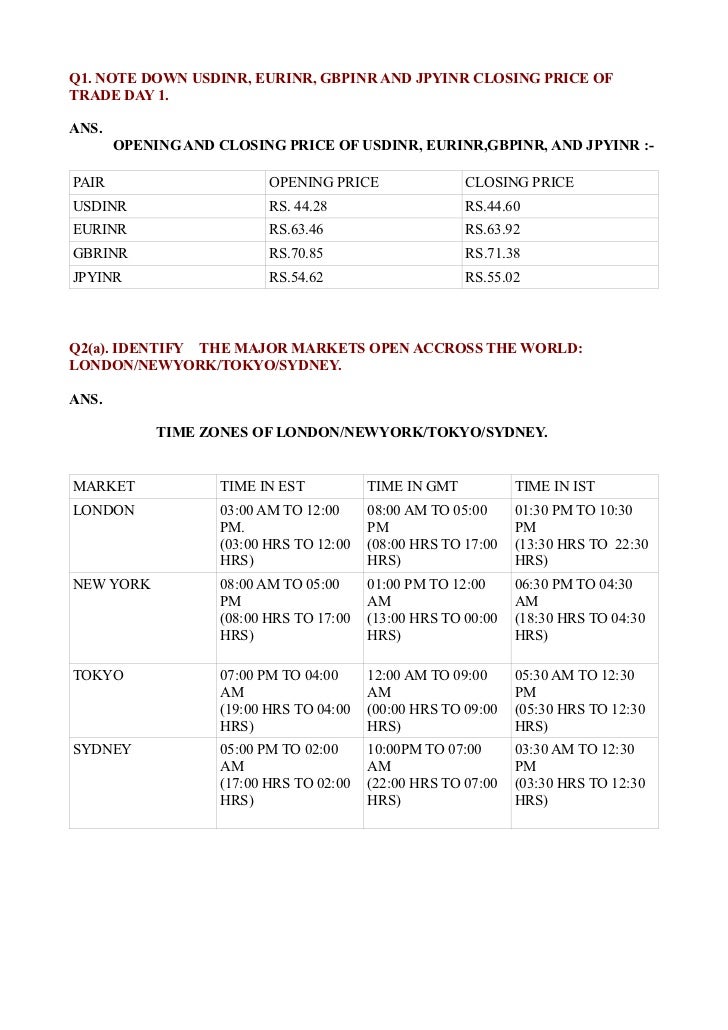 Q1. NOTE DOWN USDINR, EURINR, GBPINR AND JPYINR CLOSING PRICE OF TRADE DAY 1.

ANS.

OPENING AND CLOSING PRICE OF USDINR, EURINR,GBPINR, AND JPYINR :-

| PAIR | OPENING PRICE | CLOSING PRICE |
|---|---|---|
| USDINR | RS. 44.28 | RS.44.60 |
| EURINR | RS.63.46 | RS.63.92 |
| GBRINR | RS.70.85 | RS.71.38 |
| JPYINR | RS.54.62 | RS.55.02 |

Q2(a). IDENTIFY THE MAJOR MARKETS OPEN ACCROSS THE WORLD: LONDON/NEWYORK/TOKYO/SYDNEY.

ANS.

TIME ZONES OF LONDON/NEWYORK/TOKYO/SYDNEY.

| MARKET | TIME IN EST | TIME IN GMT | TIME IN IST |
|---|---|---|---|
| LONDON | 03:00 AM TO 12:00 PM. (03:00 HRS TO 12:00 HRS) | 08:00 AM TO 05:00 PM (08:00 HRS TO 17:00 HRS) | 01:30 PM TO 10:30 PM (13:30 HRS TO 22:30 HRS) |
| NEW YORK | 08:00 AM TO 05:00 PM (08:00 HRS TO 17:00 HRS) | 01:00 PM TO 12:00 AM (13:00 HRS TO 00:00 HRS) | 06:30 PM TO 04:30 AM (18:30 HRS TO 04:30 HRS) |
| TOKYO | 07:00 PM TO 04:00 AM (19:00 HRS TO 04:00 HRS) | 12:00 AM TO 09:00 AM (00:00 HRS TO 09:00 HRS) | 05:30 AM TO 12:30 PM (05:30 HRS TO 12:30 HRS) |
| SYDNEY | 05:00 PM TO 02:00 AM (17:00 HRS TO 02:00 HRS) | 10:00PM TO 07:00 AM (22:00 HRS TO 07:00 HRS) | 03:30 AM TO 12:30 PM (03:30 HRS TO 12:30 HRS) |